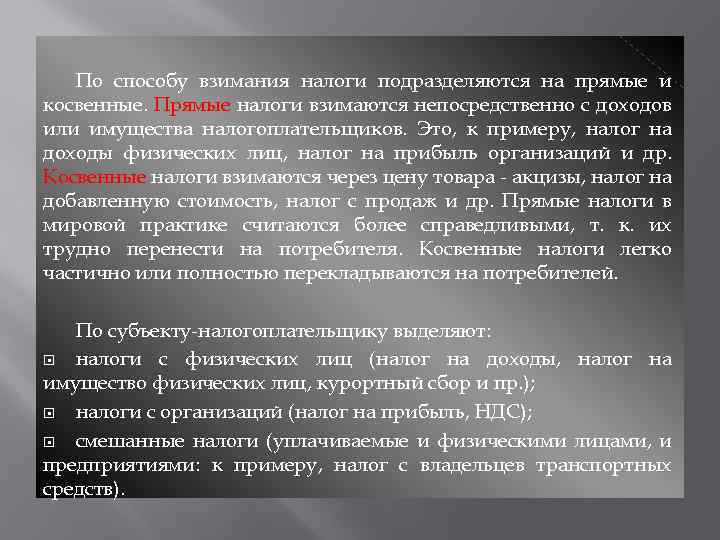 По способу взимания налоги подразделяются на прямые и косвенные. Прямые налоги взимаются непосредственно с доходов или имущества налогоплательщиков. Это, к примеру, налог на доходы физических лиц, налог на прибыль организаций и др. Косвенные налоги взимаются через цену товара - акцизы, налог на добавленную стоимость, налог с продаж и др. Прямые налоги в мировой практике считаются более справедливыми, т. к. их трудно перенести на потребителя. Косвенные налоги легко частично или полностью перекладываются на потребителей.

По субъекту-налогоплательщику выделяют:

налоги с физических лиц (налог на доходы, налог на имущество физических лиц, курортный сбор и пр.);

налоги с организаций (налог на прибыль, НДС);

смешанные налоги (уплачиваемые и физическими лицами, и предприятиями: к примеру, налог с владельцев транспортных средств).